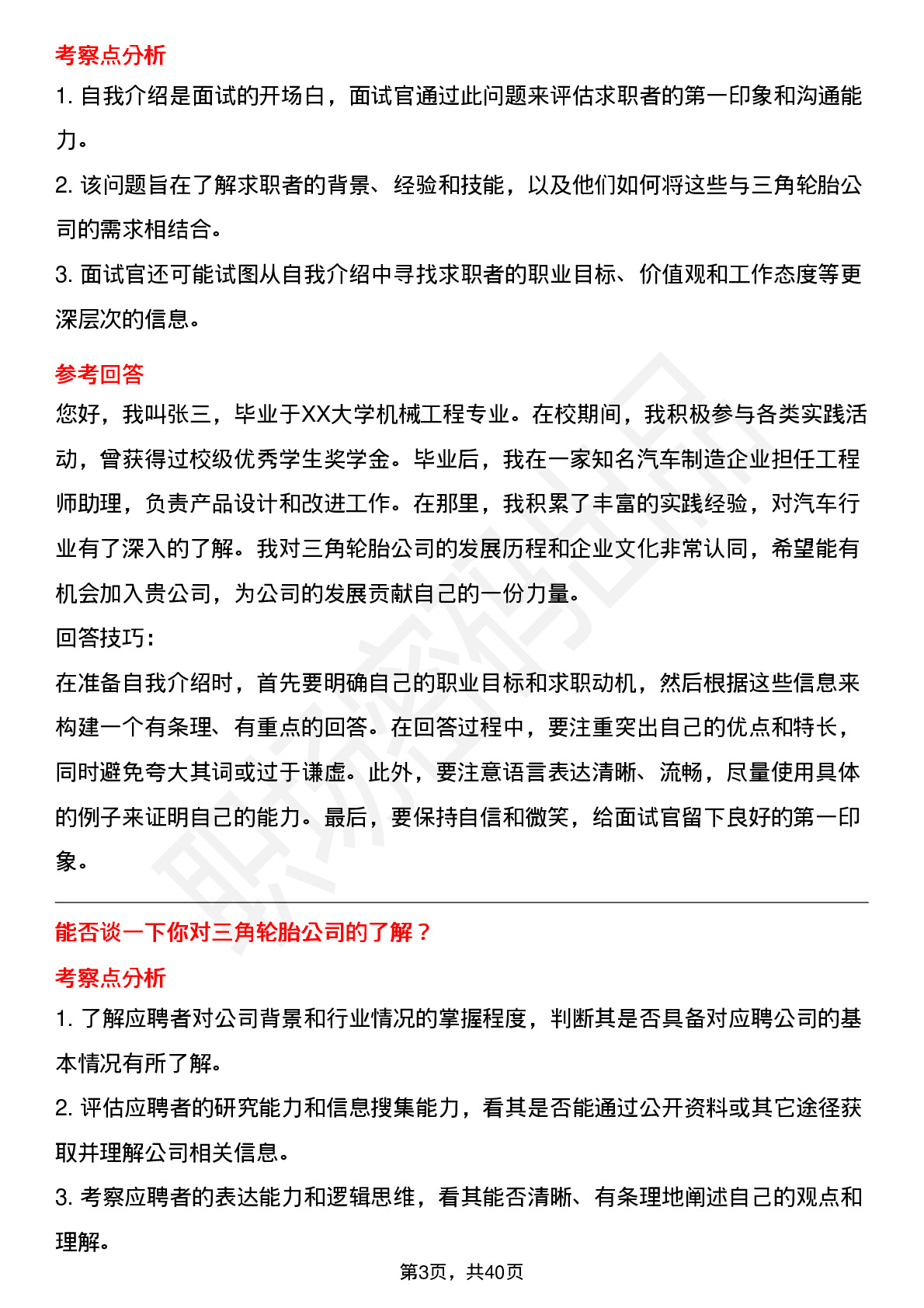 考察点分析

1. 自我介绍是面试的开场白，面试官通过此问题来评估求职者的第一印象和沟通能力。

2. 该问题旨在了解求职者的背景、经验和技能，以及他们如何将这些与三角轮胎公司的需求相结合。

3. 面试官还可能试图从自我介绍中寻找求职者的职业目标、价值观和工作态度等更深层次的信息。

参考回答

您好，我叫张三，毕业于XX大学机械工程专业。在校期间，我积极参与各类实践活动，曾获得过校级优秀学生奖学金。毕业后，我在一家知名汽车制造企业担任工程师助理，负责产品设计和改进工作。在那里，我积累了丰富的实践经验，对汽车行业有了深入的了解。我对三角轮胎公司的发展历程和企业文化非常认同，希望能有机会加入贵公司，为公司的发展贡献自己的一份力量。

回答技巧：

在准备自我介绍时，首先要明确自己的职业目标和求职动机，然后根据这些信息来构建一个有条理、有重点的回答。在回答过程中，要注重突出自己的优点和特长，同时避免夸大其词或过于谦虚。此外，要注意语言表达清晰、流畅，尽量使用具体的例子来证明自己的能力。最后，要保持自信和微笑，给面试官留下良好的第一印象。

能否谈一下你对三角轮胎公司的了解？

考察点分析

1. 了解应聘者对公司背景和行业情况的掌握程度，判断其是否具备对应聘公司的基本情况有所了解。

2. 评估应聘者的研究能力和信息搜集能力，看其是否能通过公开资料或其它途径获取并理解公司相关信息。

3. 考察应聘者的表达能力和逻辑思维，看其能否清晰、有条理地阐述自己的观点和理解。

第3页，共40页